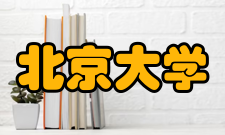 北京大学